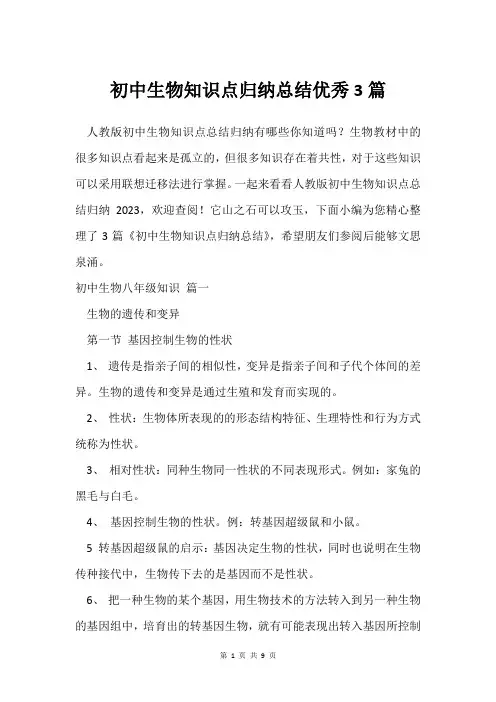 初中生物知识点归纳总结优秀3篇

人教版初中生物知识点总结归纳有哪些你知道吗？生物教材中的很多知识点看起来是孤立的，但很多知识存在着共性，对于这些知识可以采用联想迁移法进行掌握。一起来看看人教版初中生物知识点总结归纳 2023，欢迎查阅！它山之石可以攻玉，下面小编为您精心整理了 3 篇《初中生物知识点归纳总结》，希望朋友们参阅后能够文思泉涌。

初中生物八年级知识 篇一

生物的遗传和变异

第一节 基因控制生物的性状

1、 遗传是指亲子间的相似性，变异是指亲子间和子代个体间的差异。生物的遗传和变异是通过生殖和发育而实现的。

2、 性状：生物体所表现的的形态结构特征、生理特性和行为方式统称为性状。

3、 相对性状：同种生物同一性状的不同表现形式。例如：家兔的黑毛与白毛。

4、 基因控制生物的性状。例：转基因超级鼠和小鼠。

5 转基因超级鼠的启示：基因决定生物的性状，同时也说明在生物传种接代中，生物传下去的是基因而不是性状。

6、 把一种生物的某个基因，用生物技术的方法转入到另一种生物的基因组中，培育出的转基因生物，就有可能表现出转入基因所控制

第 1 页 共 9 页